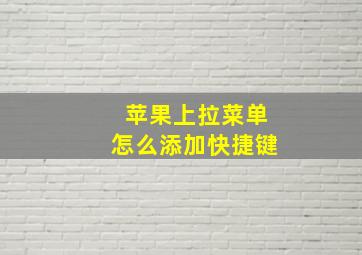 苹果上拉菜单
怎么添加快捷键